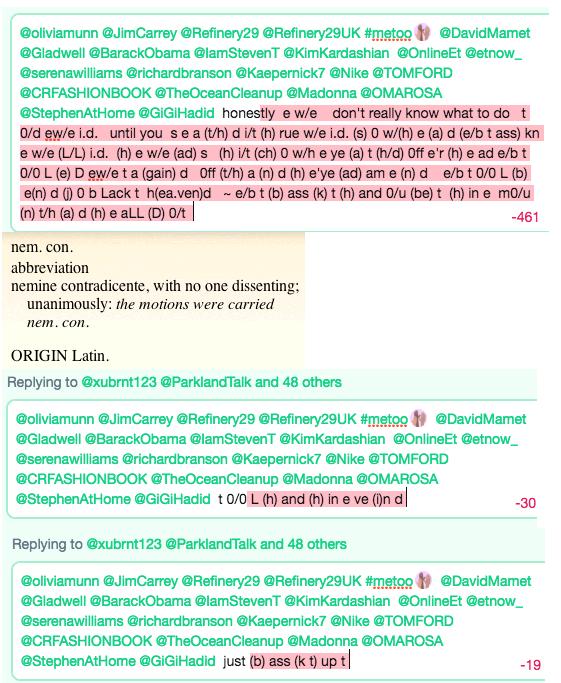 @oliviamunn @JimCarrey @Refinery29 @Refinery29UK #metoo @DavidMamet @Gladwell @BarackObama @IamStevenT @KimKardashian @OnlineEt @etnow_ @serenawilliams @richardbranson @Kaepernick7 @Nike @TOMFORD @CRFASHIONBOOK @TheOceanCleanup @Madonna @OMAROSA @StephenAtHome @GiGiHadid honestly e w/e don't really know what to do t 0/d ew/e i.d. until you s e a (t/h) d i/t (h) rue w/e i.d. (s) 0 w/(h) e (a) d (e/b t ass) kn e w/e (L/L) i.d. (h) e w/e (ad) s (h) i/t (ch) 0 w/h e ye (a) t (h/d) 0ff e'r (h) e ad e/b t 0/0 L (e) D ew/e t a (gain) d 0ff (t/h) a (n) d (h) e'ye (ad) am e (n) d e/b t 0/0 L (b) e(n) d (j) 0 b Lack t h(ea.ven)d ~ e/b t (b) ass (k) t (h) and 0/u (be) t (h) in e m0/u (n) t/h (a) d (h) e aLL (D) 0/t

-461

nem. con.
abbreviation
nemine contradicente, with no one dissenting; unanimously: the motions were carried nem. con.

ORIGIN Latin.

Replying to @xubrnt123 @ParklandTalk and 48 others

@oliviamunn @JimCarrey @Refinery29 @Refinery29UK #metoo @DavidMamet @Gladwell @BarackObama @IamStevenT @KimKardashian @OnlineEt @etnow_ @serenawilliams @richardbranson @Kaepernick7 @Nike @TOMFORD @CRFASHIONBOOK @TheOceanCleanup @Madonna @OMAROSA @StephenAtHome @GiGiHadid t 0/0 L (h) and (h) in e ve (i)n d

-30

Replying to @xubrnt123 @ParklandTalk and 48 others

@oliviamunn @JimCarrey @Refinery29 @Refinery29UK #metoo @DavidMamet @Gladwell @BarackObama @IamStevenT @KimKardashian @OnlineEt @etnow_ @serenawilliams @richardbranson @Kaepernick7 @Nike @TOMFORD @CRFASHIONBOOK @TheOceanCleanup @Madonna @OMAROSA @StephenAtHome @GiGiHadid just (b) ass (k t) up t

-19